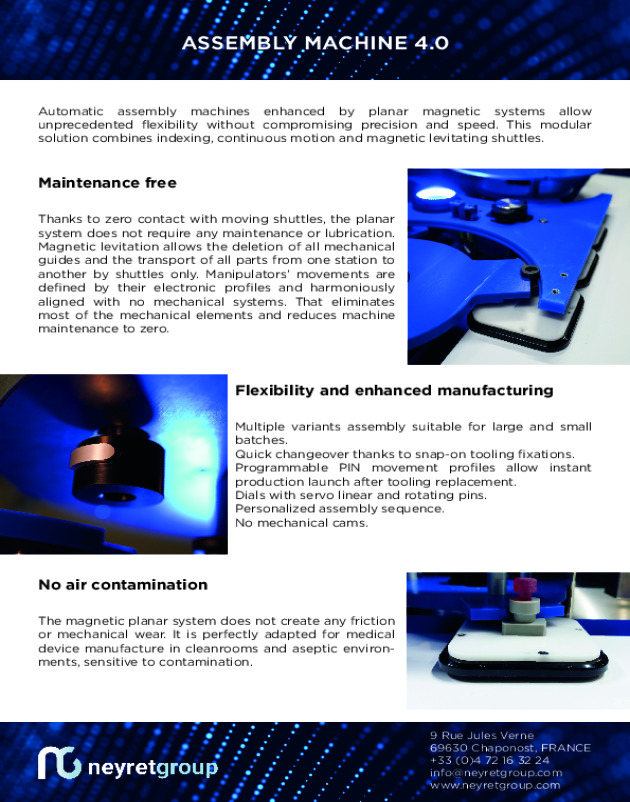 ASSEMBLY MACHINE 4.0

Automatic assembly machines enhanced by planar magnetic systems allow unprecedented flexibility without compromising precision and speed. This modular solution combines indexing, continuous motion and magnetic levitating shuttles.

Maintenance free

Thanks to zero contact with moving shuttles, the planar system does not require any maintenance or lubrication. Magnetic levitation allows the deletion of all mechanical guides and the transport of all parts from one station to another by shuttles only. Manipulators' movements are defined by their electronic profiles and harmoniously aligned with no mechanical systems. That eliminates most of the mechanical elements and reduces machine maintenance to zero.

Flexibility and enhanced manufacturing

Multiple variants assembly suitable for large and small batches.
Quick changeover thanks to snap-on tooling fixations.
Programmable PIN movement profiles allow instant production launch after tooling replacement.
Dials with servo linear and rotating pins.
Personalized assembly sequence.
No mechanical cams.

No air contamination

The magnetic planar system does not create any friction or mechanical wear. It is perfectly adapted for medical device manufacture in cleanrooms and aseptic environments, sensitive to contamination.

neyretgroup

9 Rue Jules Verne
69630 Chaponost, FRANCE
+33 (0)4 72 16 32 24
info@neyretgroup.com
www.neyretgroup.com